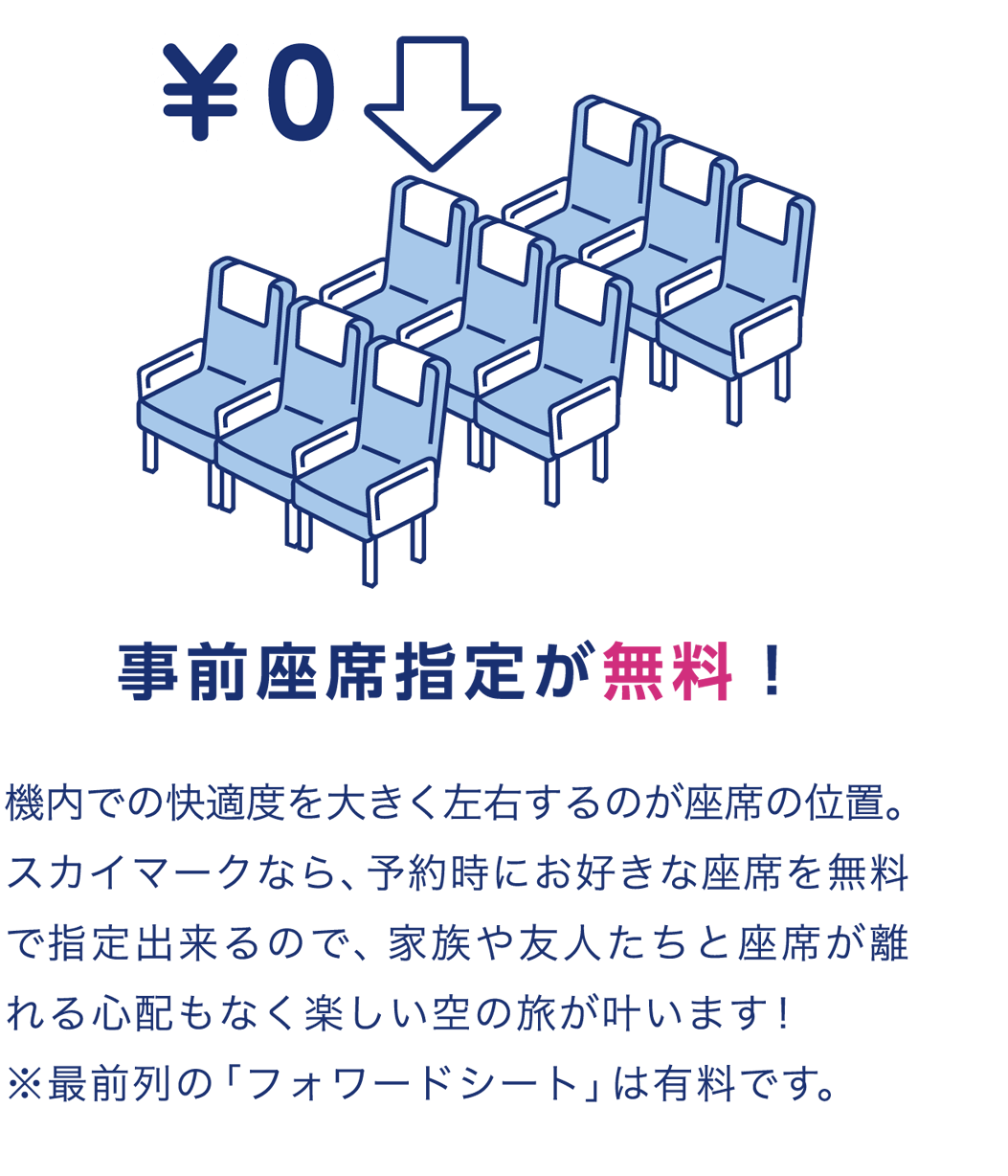 ¥0

事前座席指定が無料！

機内での快適度を大きく左右するのが座席の位置。スカイマークなら、予約時にお好きな座席を無料で指定出来るので、家族や友人たちと座席が離れる心配もなく楽しい空の旅が叶います！
※最前列の「フォワードシート」は有料です。